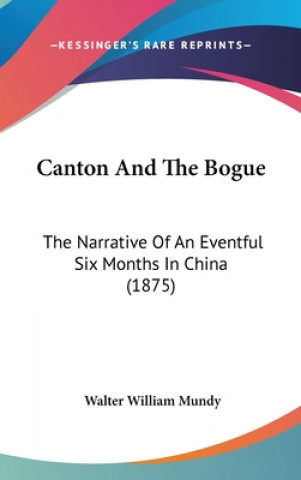 —KESSINGER'S RARE REPRINTS—

Canton And The Bogue

The Narrative Of An Eventful Six Months In China (1875)

Walter William Mundy